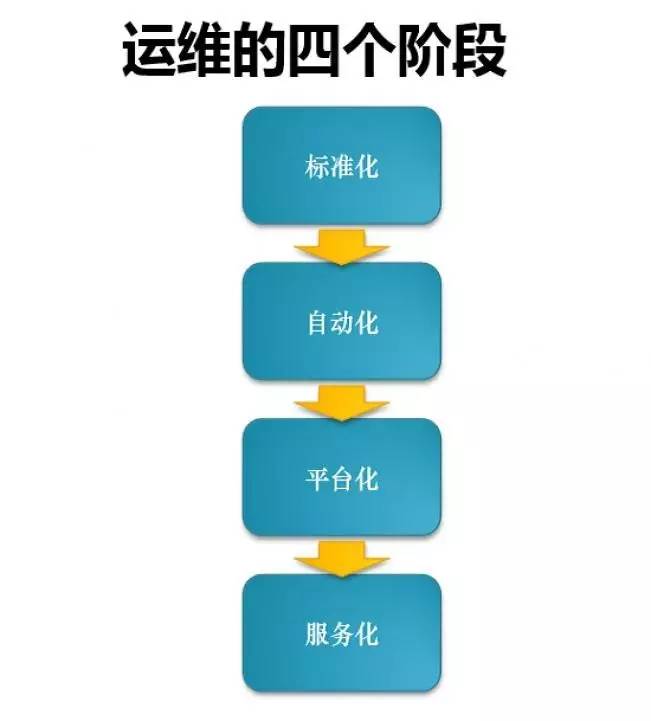 运维的四个阶段

标准化

自动化

平台化

服务化